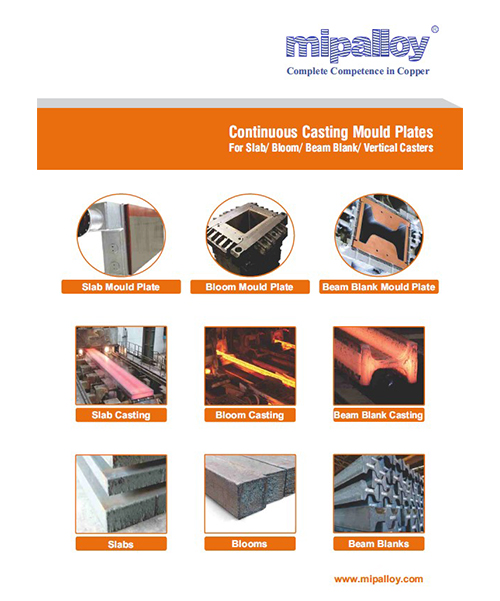 mipalloy®
Complete Competence in Copper

Continuous Casting Mould Plates
For Slab/ Bloom/ Beam Blank/ Vertical Casters

Slab Mould Plate

Bloom Mould Plate

Beam Blank Mould Plate

Slab Casting

Bloom Casting

Beam Blank Casting

Slabs

Blooms

Beam Blanks

www.mipalloy.com